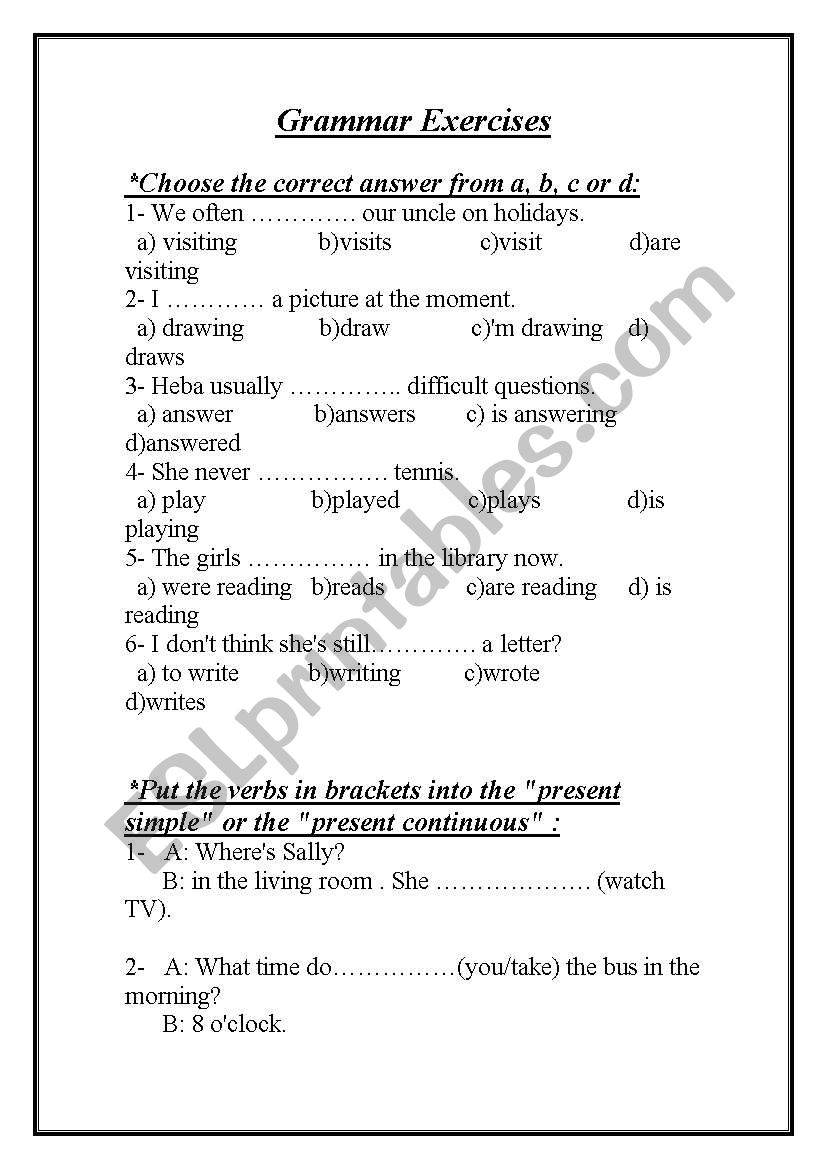 Grammar Exercises

*Choose the correct answer from a, b, c or d:

1- We often ………… our uncle on holidays.
a) visiting b)visits c)visit d)are visiting

2- I ………… a picture at the moment.
a) drawing b)draw c)'m drawing d) draws

3- Heba usually ………….. difficult questions.
a) answer b)answers c) is answering d)answered

4- She never ……………. tennis.
a) play b)played c)plays d)is playing

5- The girls …………… in the library now.
a) were reading b)reads c)are reading d) is reading

6- I don't think she's still………… a letter?
a) to write b)writing c)wrote d)writes

*Put the verbs in brackets into the "present simple" or the "present continuous" :

1- A: Where's Sally?
B: in the living room . She ………………. (watch TV).

2- A: What time do……………(you/take) the bus in the morning?
B: 8 o'clock.

ESLprintables.com